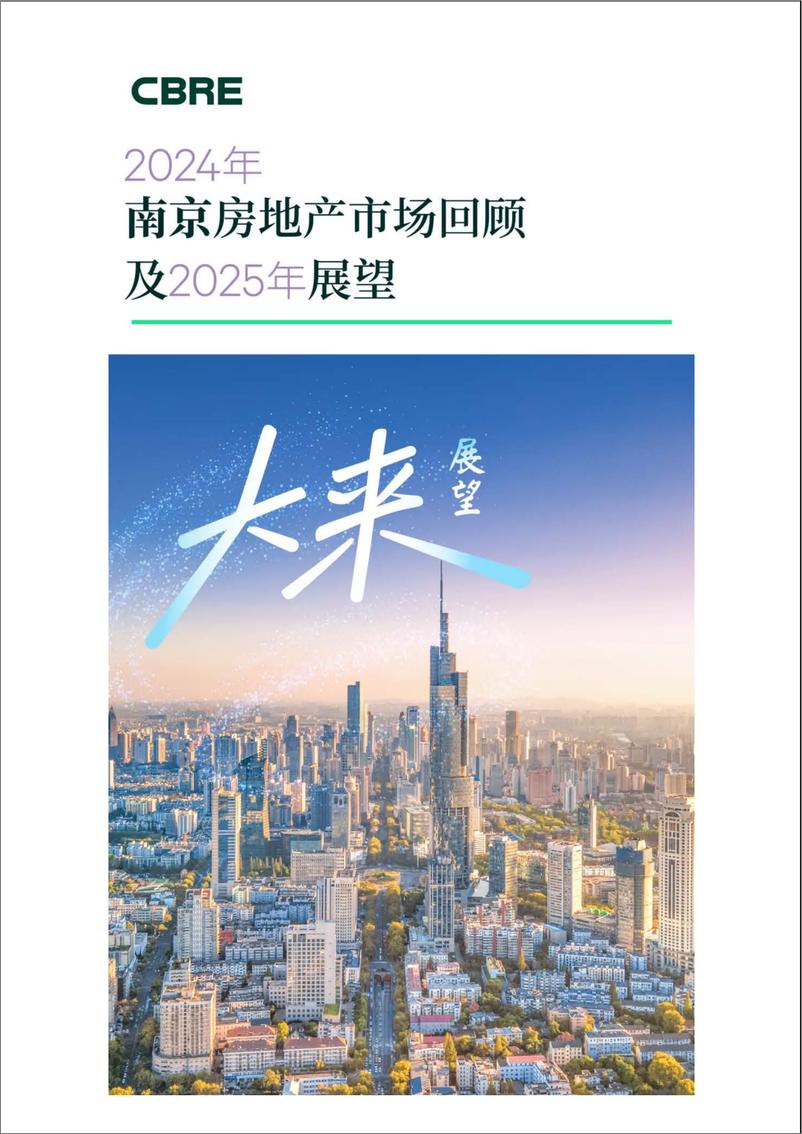 CBRE

2024年
南京房地产市场回顾
及2025年展望

大来
展望